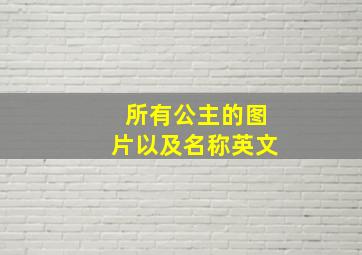 所有公主的图片以及名称英文